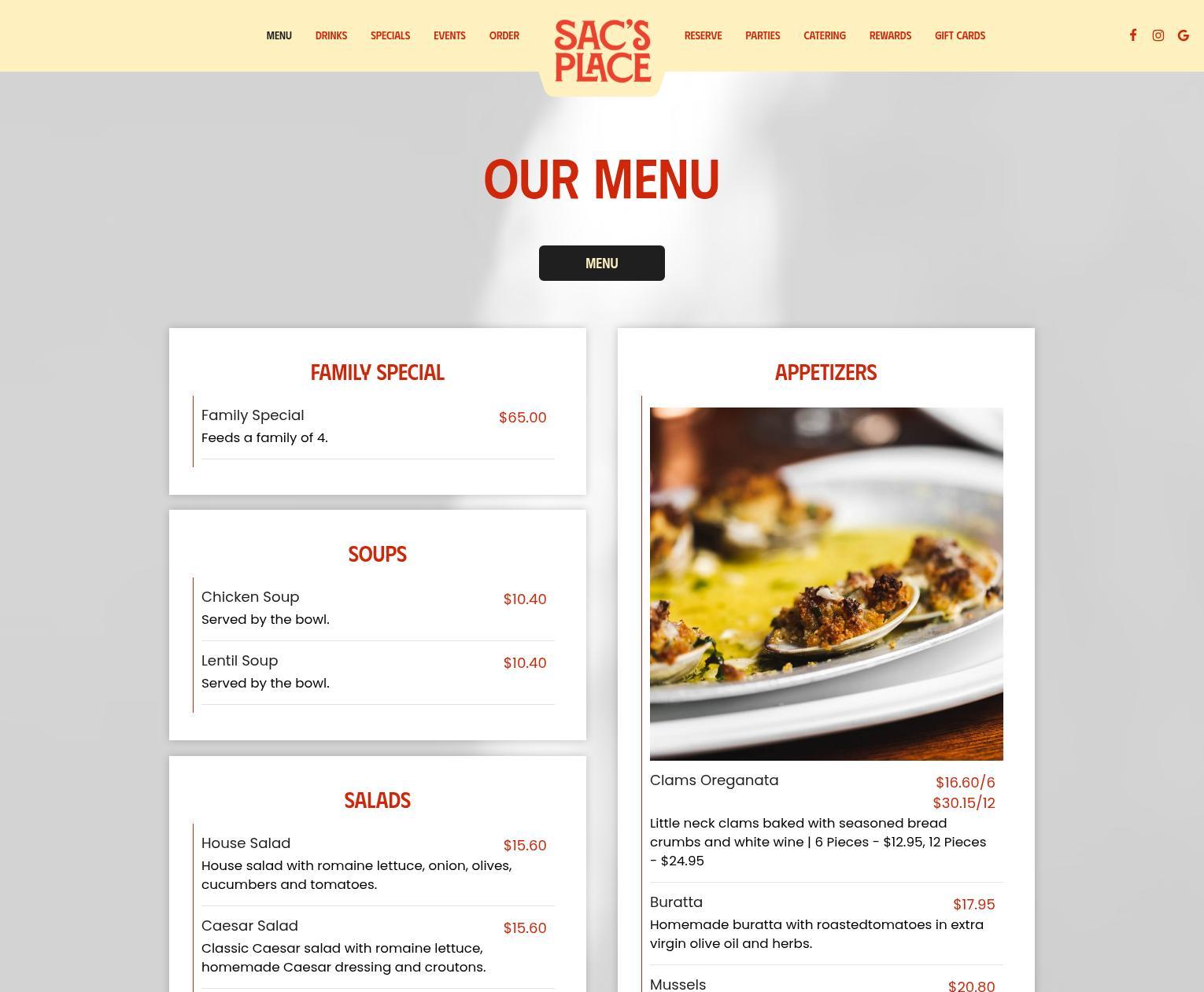 MENU DRINKS SPECIALS EVENTS ORDER

SAC'S PLACE

RESERVE PARTIES CATERING REWARDS GIFT CARDS

OUR MENU

MENU

FAMILY SPECIAL

Family Special $65.00
Feeds a family of 4.

SOUPS

Chicken Soup $10.40
Served by the bowl.

Lentil Soup $10.40
Served by the bowl.

SALADS

House Salad $15.60
House salad with romaine lettuce, onion, olives, cucumbers and tomatoes.

Caesar Salad $15.60
Classic Caesar salad with romaine lettuce, homemade Caesar dressing and croutons.

APPETIZERS

Clams Oreganata $16.60/6 $30.15/12
Little neck clams baked with seasoned bread crumbs and white wine | 6 Pieces - $12.95, 12 Pieces - $24.95

Buratta $17.95
Homemade buratta with roastedtomatoes in extra virgin olive oil and herbs.

Mussels $20.80